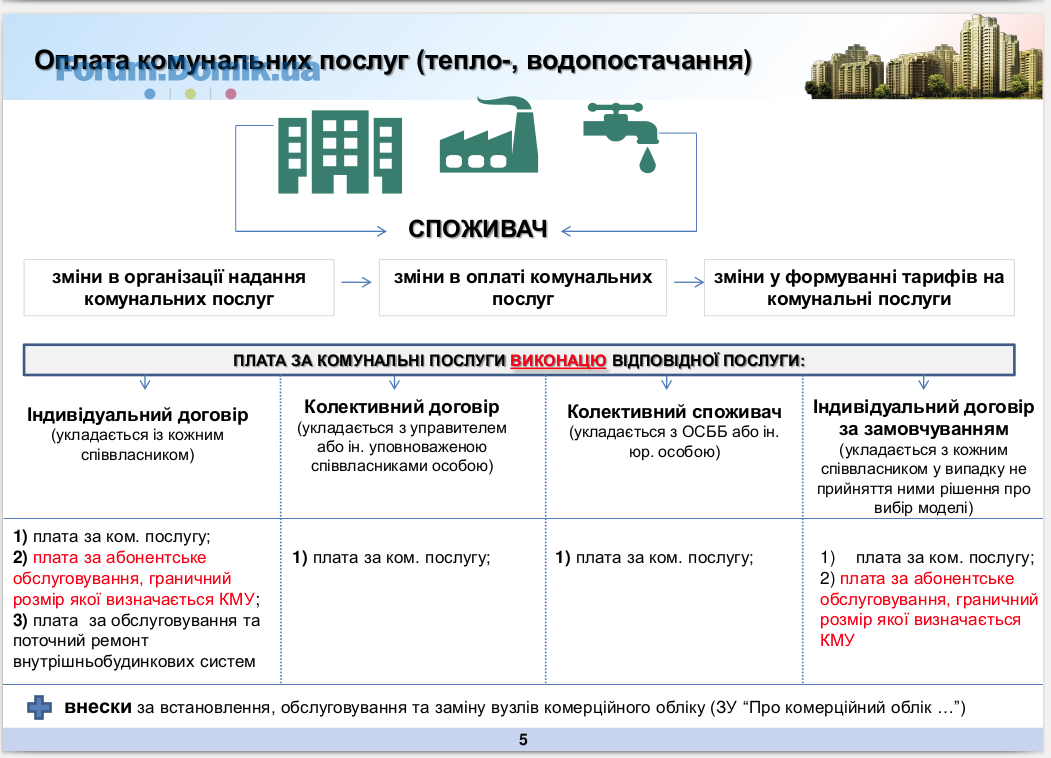 Оплата комунальних послуг (тепло-, водопостачання)

Forum.Domik.ua

СПОЖИВАЧ

зміни в організації надання комунальних послуг

зміни в оплаті комунальних послуг

зміни у формуванні тарифів на комунальні послуги

ПЛАТА ЗА КОМУНАЛЬНІ ПОСЛУГИ ВИКОНАЦЮ ВІДПОВІДНОЇ ПОСЛУГИ:

| Індивідуальний договір (укладається із кожним співвласником) | Колективний договір (укладається з управителем або ін. уповноваженою співвласниками особою) | Колективний споживач (укладається з ОСББ або ін. юр. особою) | Індивідуальний договір за замовчуванням (укладається з кожним співвласником у випадку не прийняття ними рішення про вибір моделі) |
|---|---|---|---|
| 1) плата за ком. послугу; 2) плата за абонентське обслуговування, граничний розмір якої визначається КМУ; 3) плата за обслуговування та поточний ремонт внутрішньобудинкових систем | 1) плата за ком. послугу; | 1) плата за ком. послугу; | 1) плата за ком. послугу; 2) плата за абонентське обслуговування, граничний розмір якої визначається КМУ |

внески за встановлення, обслуговування та заміну вузлів комерційного обліку (ЗУ “Про комерційний облік …”)

5